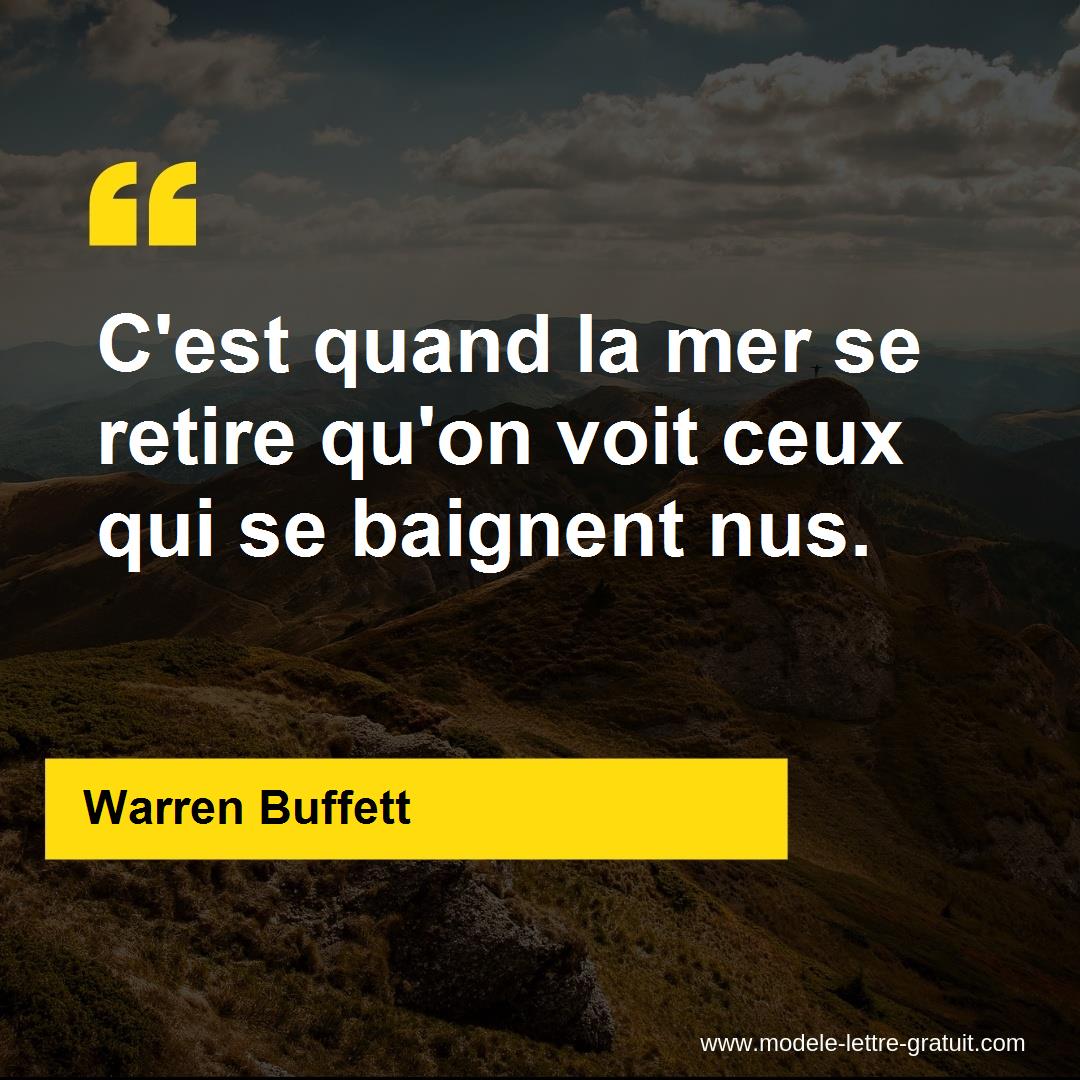 “

C'est quand la mer se retire qu'on voit ceux qui se baignent nus.

Warren Buffett

www.modele-lettre-gratuit.com